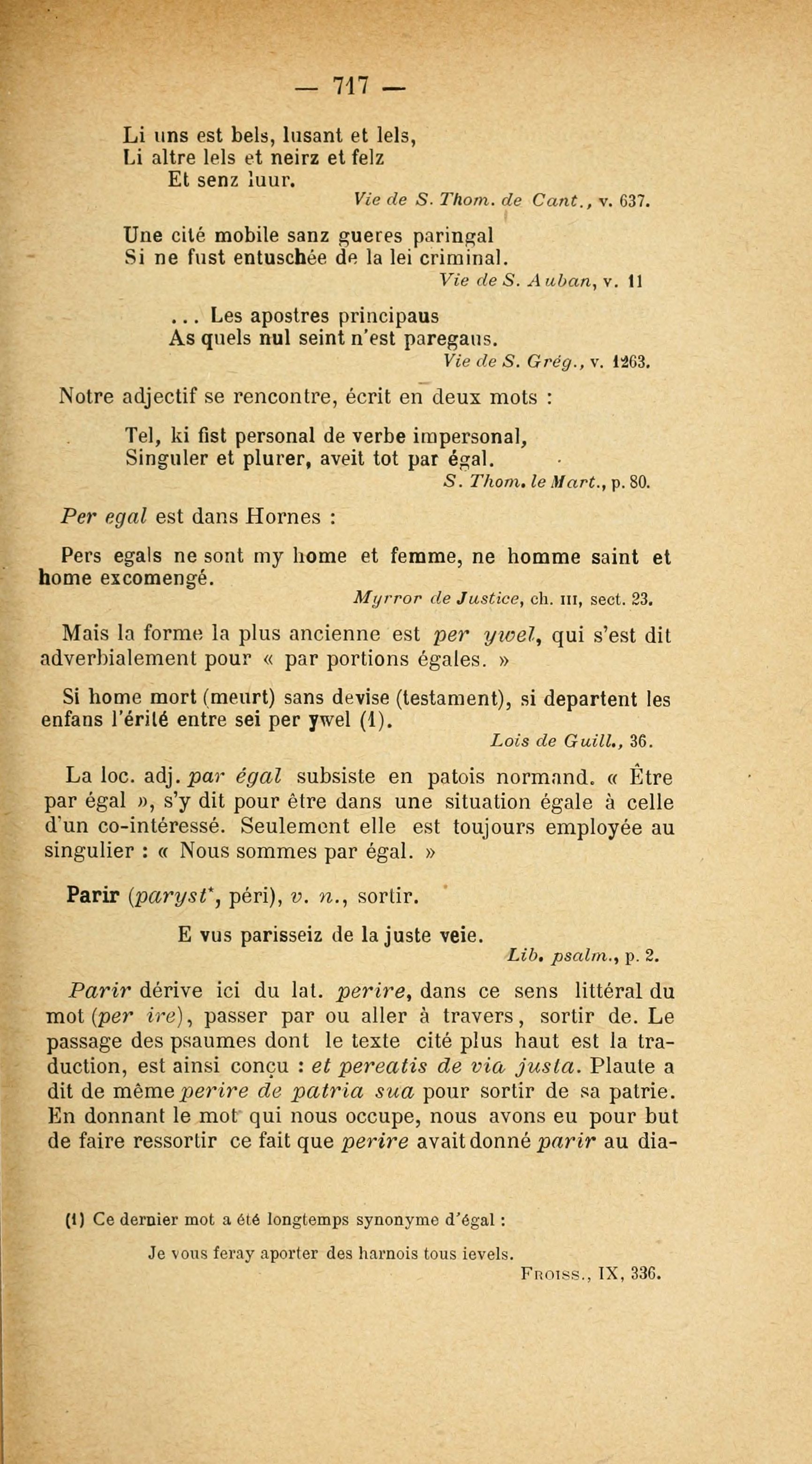 — 717 —

Li uns est bels, lusant et lels,
Li altre lels et neirz et felz
Et senz luur.
Vie de S. Thom. de Cant., v. 637.

Une cité mobile sanz gueres paringal
Si ne fust entuschée de la lei criminal.
Vie de S. Auban, v. 11

... Les apostres principaus
As quels nul seint n'est paregaus.
Vie de S. Grég., v. 1263.

Notre adjectif se rencontre, écrit en deux mots :

Tel, ki fist personal de verbe impersonal,
Singuler et plurer, aveit tot par égal.
S. Thom. le Mart., p. 80.

Per egal est dans Hornes :

Pers egals ne sont my home et femme, ne homme saint et home excomengé.
Myrror de Justice, ch. III, sect. 23.

Mais la forme la plus ancienne est per ywel, qui s'est dit adverbialement pour « par portions égales. »

Si home mort (meurt) sans devise (testament), si departent les enfans l'érité entre sei per ywel (1).
Lois de Guill., 36.

La loc. adj. par égal subsiste en patois normand. « Être par égal », s'y dit pour être dans une situation égale à celle d'un co-intéressé. Seulement elle est toujours employée au singulier : « Nous sommes par égal. »

Parir (paryst*, péri), v. n., sortir.

E vus parisseiz de la juste veie.
Lib. psalm., p. 2.

Parir dérive ici du lat. perire, dans ce sens littéral du mot (per ire), passer par ou aller à travers, sortir de. Le passage des psaumes dont le texte cité plus haut est la traduction, est ainsi conçu : et pereatis de via justa. Plaute a dit de même perire de patria sua pour sortir de sa patrie. En donnant le mot qui nous occupe, nous avons eu pour but de faire ressortir ce fait que perire avait donné parir au dia-

(1) Ce dernier mot a été longtemps synonyme d'égal :

Je vous feray aporter des harnois tous ievels.
Froiss., IX, 336.